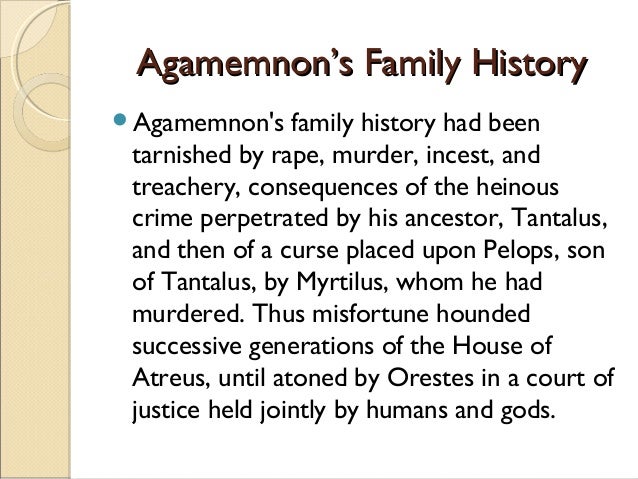 Agamemnon’s Family History

Agamemnon's family history had been tarnished by rape, murder, incest, and treachery, consequences of the heinous crime perpetrated by his ancestor, Tantalus, and then of a curse placed upon Pelops, son of Tantalus, by Myrtilus, whom he had murdered. Thus misfortune hounded successive generations of the House of Atreus, until atoned by Orestes in a court of justice held jointly by humans and gods.